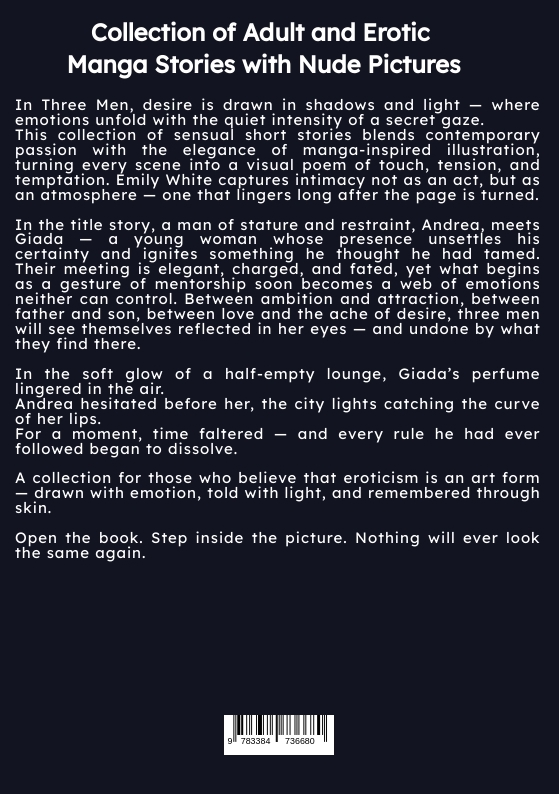 Collection of Adult and Erotic
Manga Stories with Nude Pictures

In Three Men, desire is drawn in shadows and light — where emotions unfold with the quiet intensity of a secret gaze.
This collection of sensual short stories blends contemporary passion with the elegance of manga-inspired illustration, turning every scene into a visual poem of touch, tension, and temptation. Emily White captures intimacy not as an act, but as an atmosphere — one that lingers long after the page is turned.

In the title story, a man of stature and restraint, Andrea, meets Giada — a young woman whose presence unsettles his certainty and ignites something he thought he had tamed. Their meeting is elegant, charged, and fated, yet what begins as a gesture of mentorship soon becomes a web of emotions neither can control. Between ambition and attraction, between father and son, between love and the ache of desire, three men will see themselves reflected in her eyes — and undone by what they find there.

In the soft glow of a half-empty lounge, Giada's perfume lingered in the air.
Andrea hesitated before her, the city lights catching the curve of her lips.
For a moment, time faltered — and every rule he had ever followed began to dissolve.

A collection for those who believe that eroticism is an art form — drawn with emotion, told with light, and remembered through skin.

Open the book. Step inside the picture. Nothing will ever look the same again.

9 783384 736680